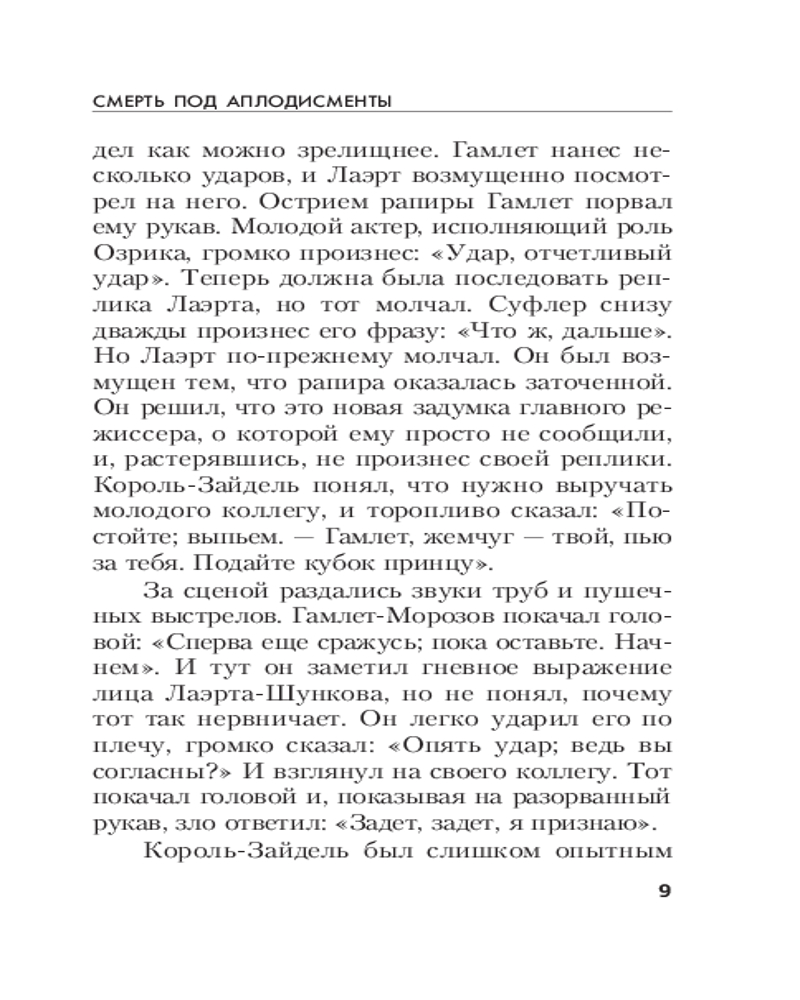 СМЕРТЬ ПОД АПЛОДИСМЕНТЫ

дел как можно зрелищнее. Гамлет нанес несколько ударов, и Лаэрт возмущенно посмотрел на него. Острием рапиры Гамлет порвал ему рукав. Молодой актер, исполняющий роль Озрика, громко произнес: «Удар, отчетливый удар». Теперь должна была последовать реплика Лаэрта, но тот молчал. Суфлер снизу дважды произнес его фразу: «Что ж, дальше». Но Лаэрт по-прежнему молчал. Он был возмущен тем, что рапира оказалась заточенной. Он решил, что это новая задумка главного режиссера, о которой ему просто не сообщили, и, растерявшись, не произнес своей реплики. Король-Зайдель понял, что нужно выручать молодого коллегу, и торопливо сказал: «Постойте; выпьем. — Гамлет, жемчуг — твой, пью за тебя. Подайте кубок принцу».

За сценой раздались звуки труб и пушечных выстрелов. Гамлет-Морозов покачал головой: «Сперва еще сражусь; пока оставьте. Начнем». И тут он заметил гневное выражение лица Лаэрта-Шункова, но не понял, почему тот так нервничает. Он легко ударил его по плечу, громко сказал: «Опять удар; ведь вы согласны?» И взглянул на своего коллегу. Тот покачал головой и, показывая на разорванный рукав, зло ответил: «Задет, задет, я признаю».

Король-Зайдель был слишком опытным

9